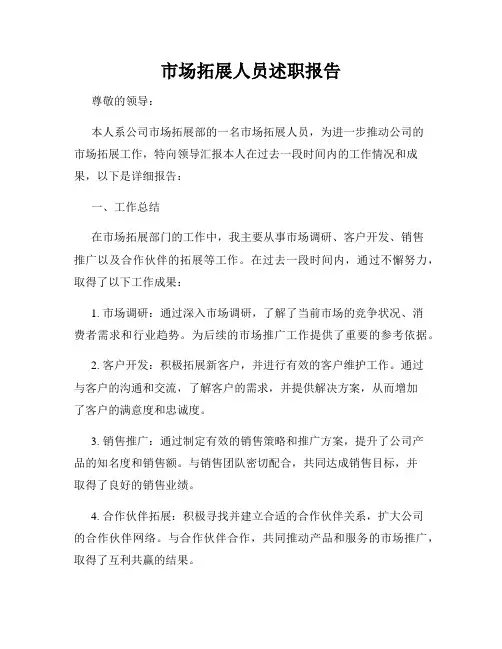 市场拓展人员述职报告

尊敬的领导：

本人系公司市场拓展部的一名市场拓展人员，为进一步推动公司的市场拓展工作，特向领导汇报本人在过去一段时间内的工作情况和成果，以下是详细报告：

一、工作总结

在市场拓展部门的工作中，我主要从事市场调研、客户开发、销售推广以及合作伙伴的拓展等工作。在过去一段时间内，通过不懈努力，取得了以下工作成果：

1. 市场调研：通过深入市场调研，了解了当前市场的竞争状况、消费者需求和行业趋势。为后续的市场推广工作提供了重要的参考依据。

2. 客户开发：积极拓展新客户，并进行有效的客户维护工作。通过与客户的沟通和交流，了解客户的需求，并提供解决方案，从而增加了客户的满意度和忠诚度。

3. 销售推广：通过制定有效的销售策略和推广方案，提升了公司产品的知名度和销售额。与销售团队密切配合，共同达成销售目标，并取得了良好的销售业绩。

4. 合作伙伴拓展：积极寻找并建立合适的合作伙伴关系，扩大公司的合作伙伴网络。与合作伙伴合作，共同推动产品和服务的市场推广，取得了互利共赢的结果。